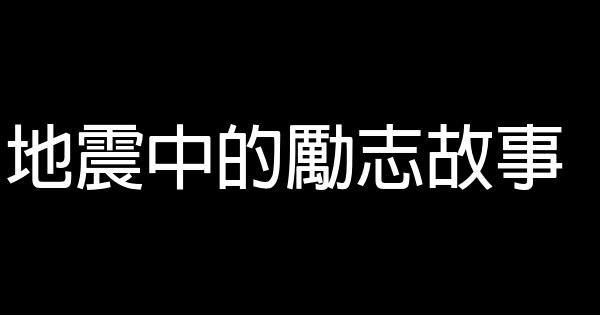 地震中的勵志故事